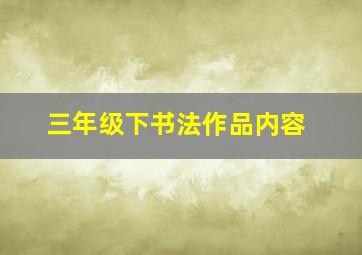 三年级下书法作品内容